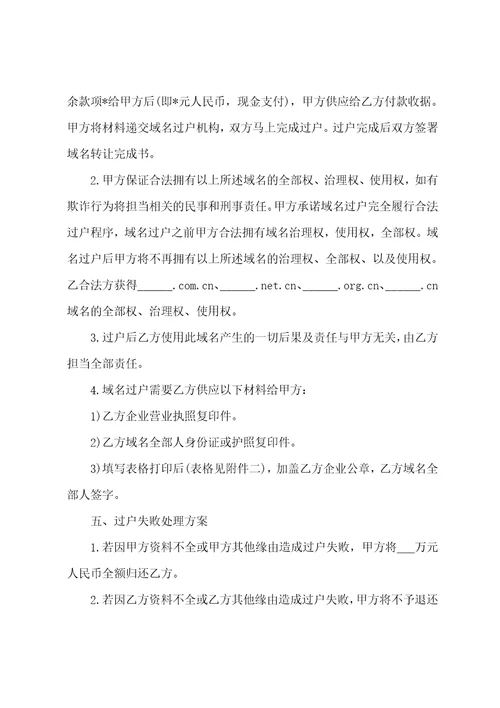 余款项*给甲方后(即*元人民币，现金支付)，甲方供应给乙方付款收据。甲方将材料递交域名过户机构，双方马上完成过户。过户完成后双方签署域名转让完成书。

2.甲方保证合法拥有以上所述域名的全部权、治理权、使用权，如有欺诈行为将担当相关的民事和刑事责任。甲方承诺域名过户完全履行合法过户程序，域名过户之前甲方合法拥有域名治理权，使用权，全部权。域名过户后甲方将不再拥有以上所述域名的治理权、全部权、以及使用权。乙合法方获得______.com.cn、______.net.cn、______.org.cn、______.cn域名的全部权、治理权、使用权。

3.过户后乙方使用此域名产生的一切后果及责任与甲方无关，由乙方担当全部责任。

4.域名过户需要乙方供应以下材料给甲方：

1)乙方企业营业执照复印件。

2)乙方域名全部人身份证或护照复印件。

3)填写表格打印后(表格见附件二)，加盖乙方企业公章，乙方域名全部人签字。

五、过户失败处理方案

1.若因甲方资料不全或甲方其他缘由造成过户失败，甲方将___万元人民币全额归还乙方。

2.若因乙方资料不全或乙方其他缘由造成过户失败，甲方将不予退还